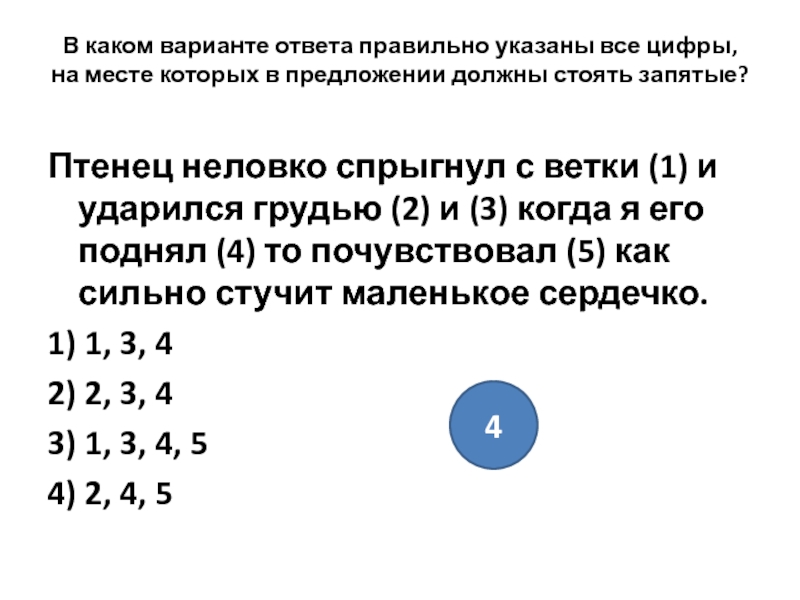 В каком варианте ответа правильно указаны все цифры, на месте которых в предложении должны стоять запятые?

Птенец неловко спрыгнул с ветки (1) и ударился грудью (2) и (3) когда я его поднял (4) то почувствовал (5) как сильно стучит маленькое сердечко.

1) 1, 3, 4

2) 2, 3, 4

3) 1, 3, 4, 5

4) 2, 4, 5

4